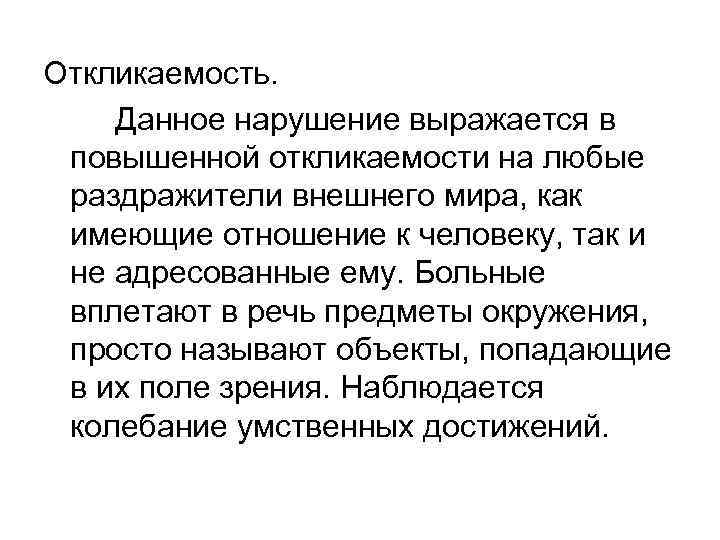 Откликаемость.

Данное нарушение выражается в повышенной откликаемости на любые раздражители внешнего мира, как имеющие отношение к человеку, так и не адресованные ему. Больные вплетают в речь предметы окружения, просто называют объекты, попадающие в их поле зрения. Наблюдается колебание умственных достижений.